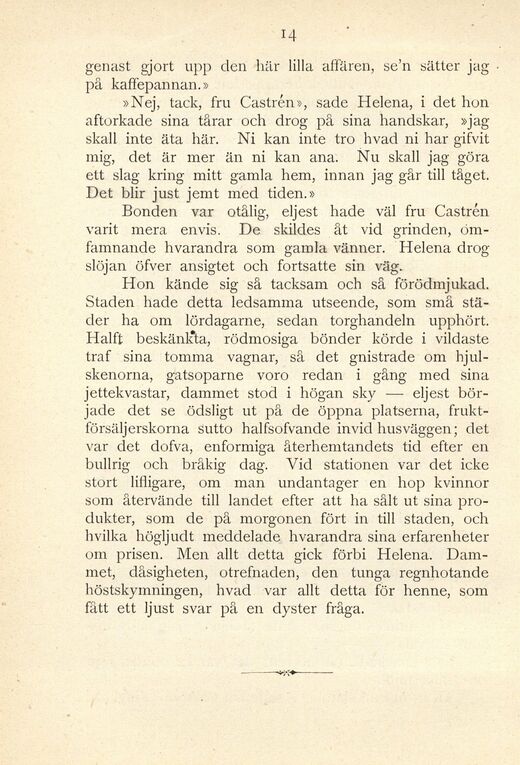 14

genast gjort upp den här lilla affären, se'n sätter jag på kaffepannan.»

»Nej, tack, fru Castrén», sade Helena, i det hon aftorkade sina tårar och drog på sina handskar, »jag skall inte äta här. Ni kan inte tro hvad ni har gifvit mig, det är mer än ni kan ana. Nu skall jag göra ett slag kring mitt gamla hem, innan jag går till tåget. Det blir just jemt med tiden.»

Bonden var otålig, eljest hade väl fru Castrén varit mera envis. De skildes åt vid grinden, omfamnande hvarandra som gamla vänner. Helena drog slöjan öfver ansigtet och fortsatte sin väg.

Hon kände sig så tacksam och så förödmjukad. Staden hade detta ledsamma utseende, som små städer ha om lördagarne, sedan torghandeln upphört. Halft beskänkta, rödmosiga bönder körde i vildaste traf sina tomma vagnar, så det gnistrade om hjulskenorna, gatsoparne voro redan i gång med sina jettekvastar, dammet stod i högan sky — eljest började det se ödsligt ut på de öppna platserna, fruktförsäljerskorna sutto halfsofvande invid husväggen; det var det dofva, enformiga återhemtandets tid efter en bullrig och bråkig dag. Vid stationen var det icke stort lifligare, om man undantager en hop kvinnor som återvände till landet efter att ha sålt ut sina produkter, som de på morgonen fört in till staden, och hvilka högljudt meddelade hvarandra sina erfarenheter om prisen. Men allt detta gick förbi Helena. Dammet, dåsigheten, otrefnaden, den tunga regnhotande höstskymningen, hvad var allt detta för henne, som fått ett ljust svar på en dyster fråga.